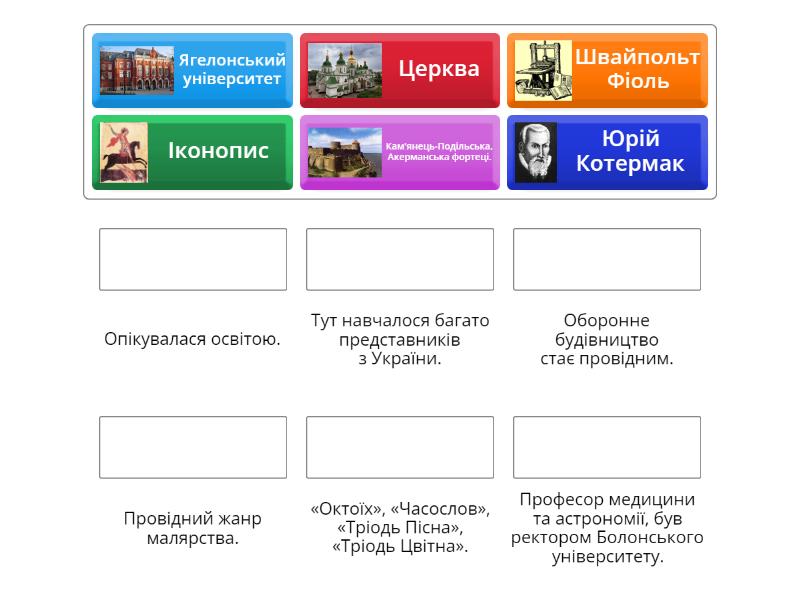 Ягелонський університет

Церква

Швайпольт Фіоль

Іконопис

Кам'янець-Подільська, Акерманська фортеці.

Юрій Котермак

Опікувалася освітою.

Тут навчалося багато представників з України.

Оборонне будівництво стає провідним.

Провідний жанр малярства.

«Октоїх», «Часослов», «Тріодь Пісна», «Тріодь Цвітна».

Професор медицини та астрономії, був ректором Болонського університету.